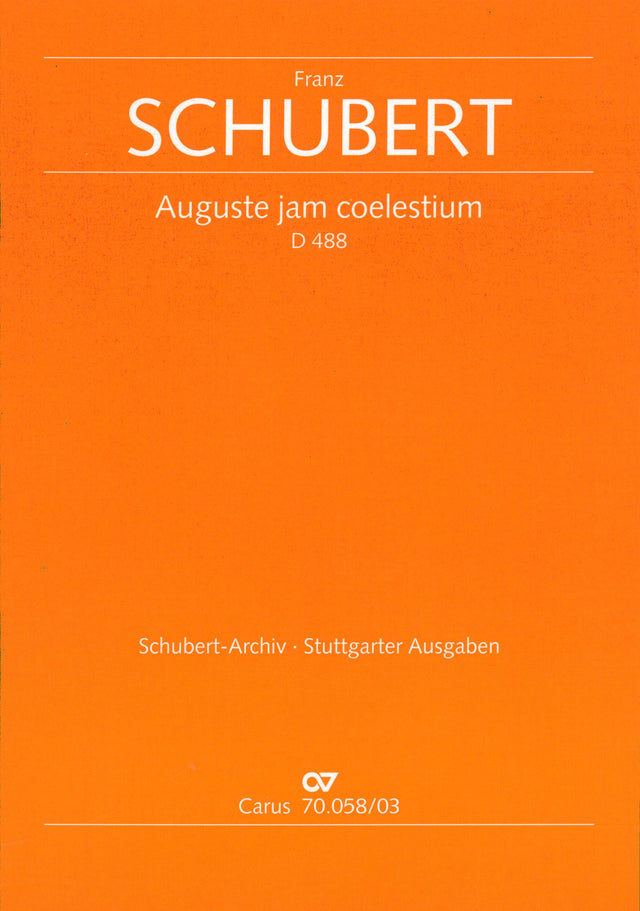 Franz
SCHUBERT

Auguste jam coelestium
D 488

Schubert-Archiv · Stuttgarter Ausgaben

Carus 70.058/03